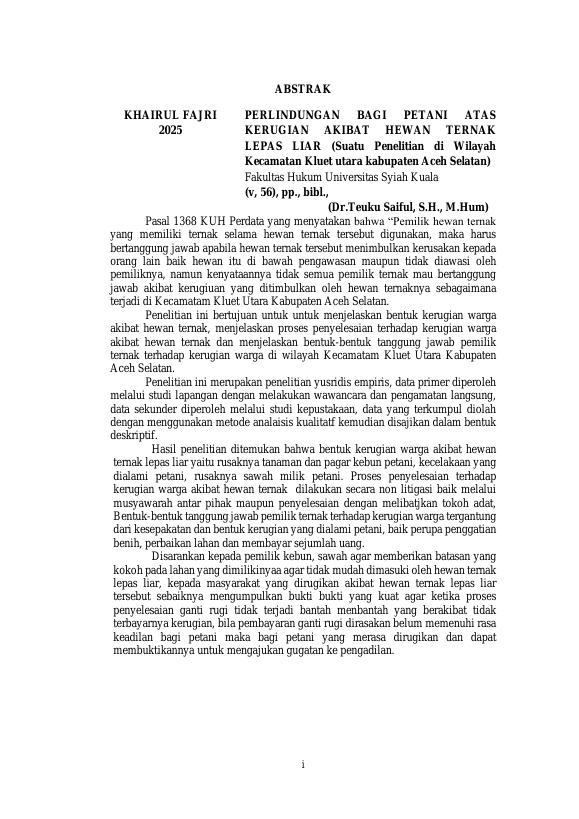 ABSTRAK

KHAIRUL FAJRI
2025

PERLINDUNGAN BAGI PETANI ATAS KERUGIAN AKIBAT HEWAN TERNAK LEPAS LIAR (Suatu Penelitian di Wilayah Kecamatan Kluet utara kabupaten Aceh Selatan)
Fakultas Hukum Universitas Syiah Kuala
(v, 56), pp., bibl.,
(Dr.Teuku Saiful, S.H., M.Hum)

Pasal 1368 KUH Perdata yang menyatakan bahwa "Pemilik hewan ternak yang memiliki ternak selama hewan ternak tersebut digunakan, maka harus bertanggung jawab apabila hewan ternak tersebut menimbulkan kerusakan kepada orang lain baik hewan itu di bawah pengawasan maupun tidak diawasi oleh pemiliknya, namun kenyataannya tidak semua pemilik ternak mau bertanggung jawab akibat kerugiuan yang ditimbulkan oleh hewan ternaknya sebagaimana terjadi di Kecamatam Kluet Utara Kabupaten Aceh Selatan.

Penelitian ini bertujuan untuk untuk menjelaskan bentuk kerugian warga akibat hewan ternak, menjelaskan proses penyelesaian terhadap kerugian warga akibat hewan ternak dan menjelaskan bentuk-bentuk tanggung jawab pemilik ternak terhadap kerugian warga di wilayah Kecamatam Kluet Utara Kabupaten Aceh Selatan.

Penelitian ini merupakan penelitian yusridis empiris, data primer diperoleh melalui studi lapangan dengan melakukan wawancara dan pengamatan langsung, data sekunder diperoleh melalui studi kepustakaan, data yang terkumpul diolah dengan menggunakan metode analaisis kualitatf kemudian disajikan dalam bentuk deskriptif.

Hasil penelitian ditemukan bahwa bentuk kerugian warga akibat hewan ternak lepas liar yaitu rusaknya tanaman dan pagar kebun petani, kecelakaan yang dialami petani, rusaknya sawah milik petani. Proses penyelesaian terhadap kerugian warga akibat hewan ternak dilakukan secara non litigasi baik melalui musyawarah antar pihak maupun penyelesaian dengan melibatjkan tokoh adat, Bentuk-bentuk tanggung jawab pemilik ternak terhadap kerugian warga tergantung dari kesepakatan dan bentuk kerugian yang dialami petani, baik perupa penggatian benih, perbaikan lahan dan membayar sejumlah uang.

Disarankan kepada pemilik kebun, sawah agar memberikan batasan yang kokoh pada lahan yang dimilikinyaa agar tidak mudah dimasuki oleh hewan ternak lepas liar, kepada masyarakat yang dirugikan akibat hewan ternak lepas liar tersebut sebaiknya mengumpulkan bukti bukti yang kuat agar ketika proses penyelesaian ganti rugi tidak terjadi bantah menbantah yang berakibat tidak terbayarnya kerugian, bila pembayaran ganti rugi dirasakan belum memenuhi rasa keadilan bagi petani maka bagi petani yang merasa dirugikan dan dapat membuktikannya untuk mengajukan gugatan ke pengadilan.

i